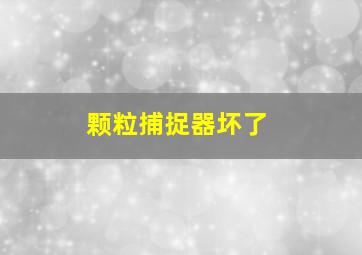 颗粒捕捉器坏了